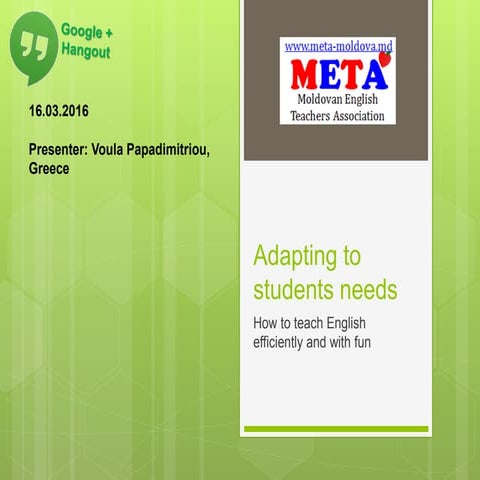 Google + Hangout

16.03.2016

Presenter: Voula Papadimitriou, Greece

www.meta-moldova.md

META

Moldovan English Teachers Association

Adapting to students needs

How to teach English efficiently and with fun